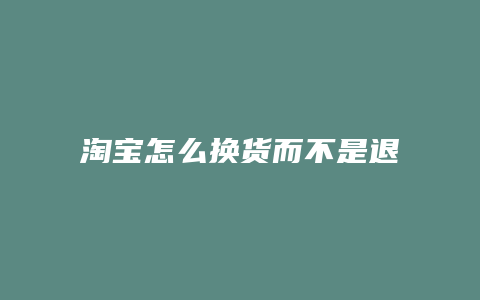 淘宝怎么换货而不是退